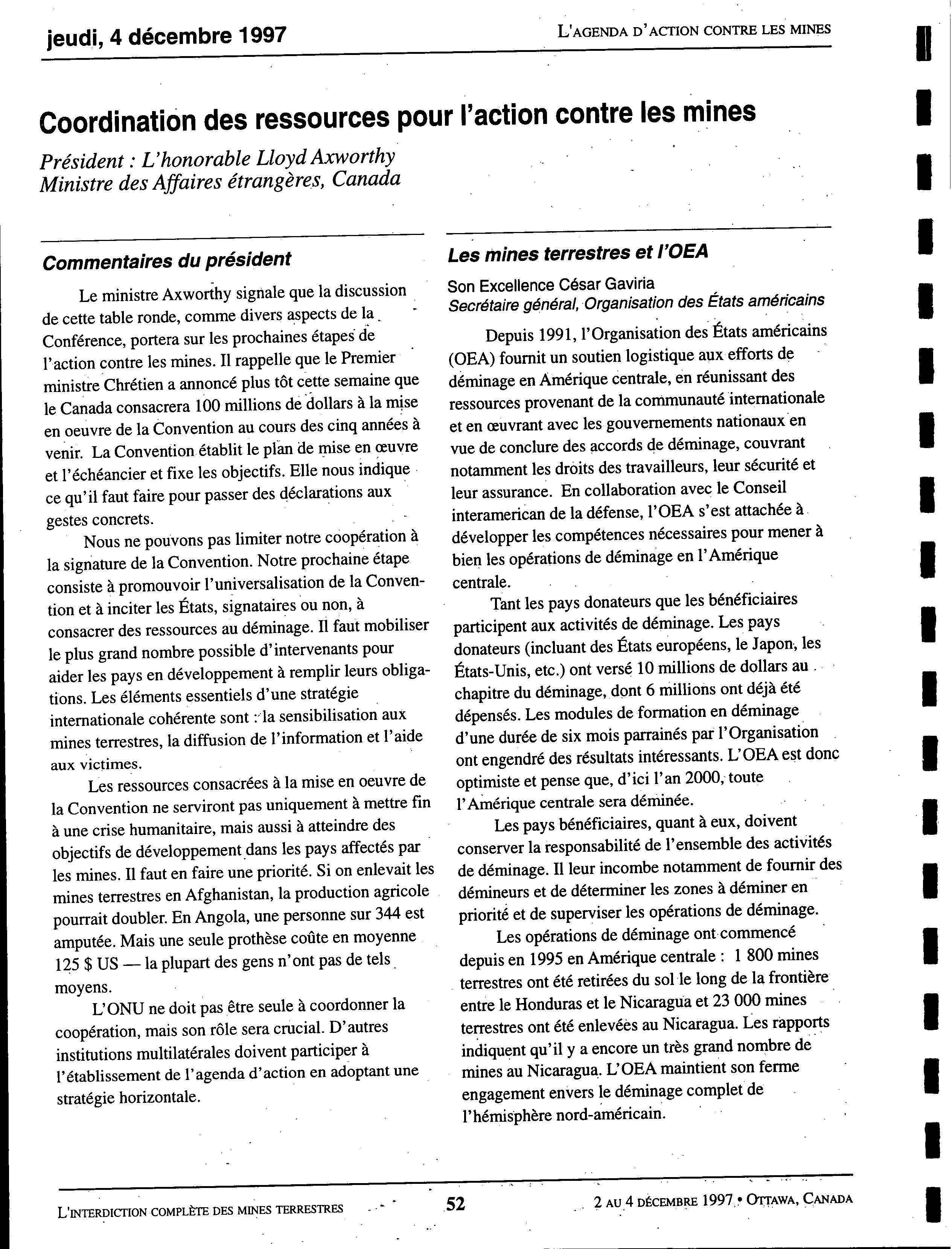 jeudi, 4 décembre 1997

L'AGENDA D'ACTION CONTRE LES MINES

Coordination des ressources pour l'action contre les mines

Président : L'honorable Lloyd Axworthy
Ministre des Affaires étrangères, Canada

Commentaires du président

Le ministre Axworthy signale que la discussion de cette table ronde, comme divers aspects de la Conférence, portera sur les prochaines étapes de l'action contre les mines. Il rappelle que le Premier ministre Chrétien a annoncé plus tôt cette semaine que le Canada consacrera 100 millions de dollars à la mise en oeuvre de la Convention au cours des cinq années à venir. La Convention établit le plan de mise en œuvre et l'échéancier et fixe les objectifs. Elle nous indique ce qu'il faut faire pour passer des déclarations aux gestes concrets.

Nous ne pouvons pas limiter notre coopération à la signature de la Convention. Notre prochaine étape consiste à promouvoir l'universalisation de la Convention et à inciter les États, signataires ou non, à consacrer des ressources au déminage. Il faut mobiliser le plus grand nombre possible d'intervenants pour aider les pays en développement à remplir leurs obligations. Les éléments essentiels d'une stratégie internationale cohérente sont : la sensibilisation aux mines terrestres, la diffusion de l'information et l'aide aux victimes.

Les ressources consacrées à la mise en oeuvre de la Convention ne serviront pas uniquement à mettre fin à une crise humanitaire, mais aussi à atteindre des objectifs de développement dans les pays affectés par les mines. Il faut en faire une priorité. Si on enlevait les mines terrestres en Afghanistan, la production agricole pourrait doubler. En Angola, une personne sur 344 est amputée. Mais une seule prothèse coûte en moyenne 125 $ US — la plupart des gens n'ont pas de tels moyens.

L'ONU ne doit pas être seule à coordonner la coopération, mais son rôle sera crucial. D'autres institutions multilatérales doivent participer à l'établissement de l'agenda d'action en adoptant une stratégie horizontale.

Les mines terrestres et l'OEA

Son Excellence César Gaviria
Secrétaire général, Organisation des États américains

Depuis 1991, l'Organisation des États américains (OEA) fournit un soutien logistique aux efforts de déminage en Amérique centrale, en réunissant des ressources provenant de la communauté internationale et en œuvrant avec les gouvernements nationaux en vue de conclure des accords de déminage, couvrant notamment les droits des travailleurs, leur sécurité et leur assurance. En collaboration avec le Conseil interamerican de la défense, l'OEA s'est attachée à développer les compétences nécessaires pour mener à bien les opérations de déminage en l'Amérique centrale.

Tant les pays donateurs que les bénéficiaires participent aux activités de déminage. Les pays donateurs (incluant des États européens, le Japon, les États-Unis, etc.) ont versé 10 millions de dollars au chapitre du déminage, dont 6 millions ont déjà été dépensés. Les modules de formation en déminage d'une durée de six mois parrainés par l'Organisation ont engendré des résultats intéressants. L'OEA est donc optimiste et pense que, d'ici l'an 2000, toute l'Amérique centrale sera déminée.

Les pays bénéficiaires, quant à eux, doivent conserver la responsabilité de l'ensemble des activités de déminage. Il leur incombe notamment de fournir des démineurs et de déterminer les zones à déminer en priorité et de superviser les opérations de déminage.

Les opérations de déminage ont commencé depuis en 1995 en Amérique centrale : 1 800 mines terrestres ont été retirées du sol le long de la frontière entre le Honduras et le Nicaragua et 23 000 mines terrestres ont été enlevées au Nicaragua. Les rapports indiquent qu'il y a encore un très grand nombre de mines au Nicaragua. L'OEA maintient son ferme engagement envers le déminage complet de l'hémisphère nord-américain.

L'INTERDICTION COMPLÈTE DES MINES TERRESTRES

52

2 AU 4 DÉCEMBRE 1997 • OTTAWA, CANADA